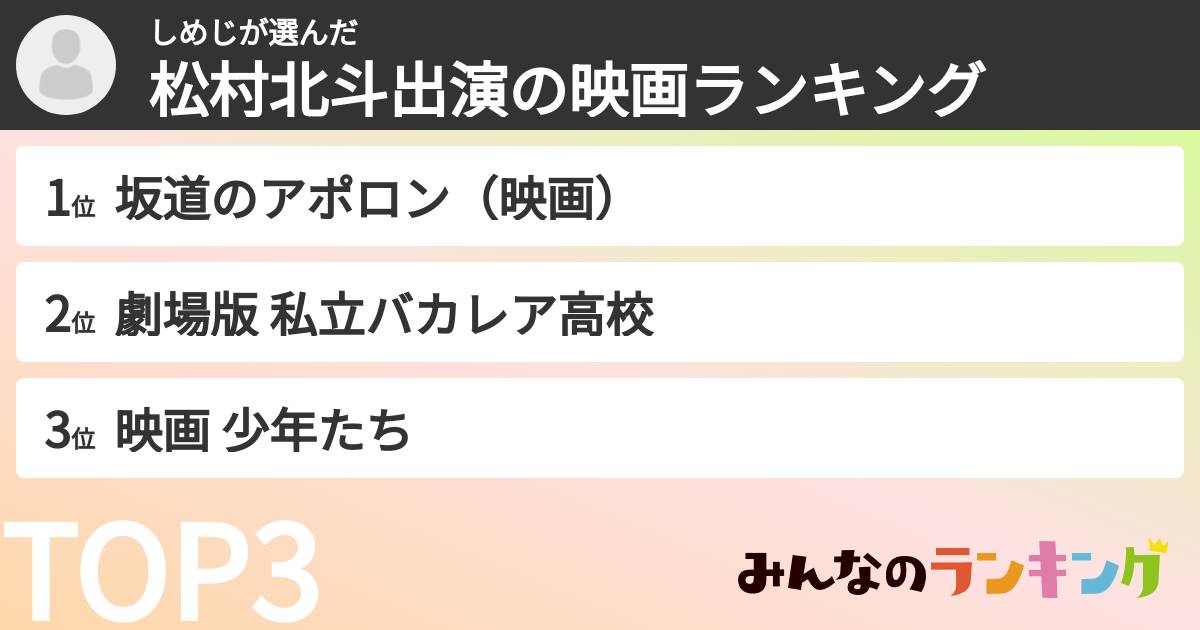 しめじが選んだ
松村北斗出演の映画ランキング

1位 坂道のアポロン（映画）

2位 劇場版 私立バカレア高校

3位 映画 少年たち

TOP3

みんなのランキング